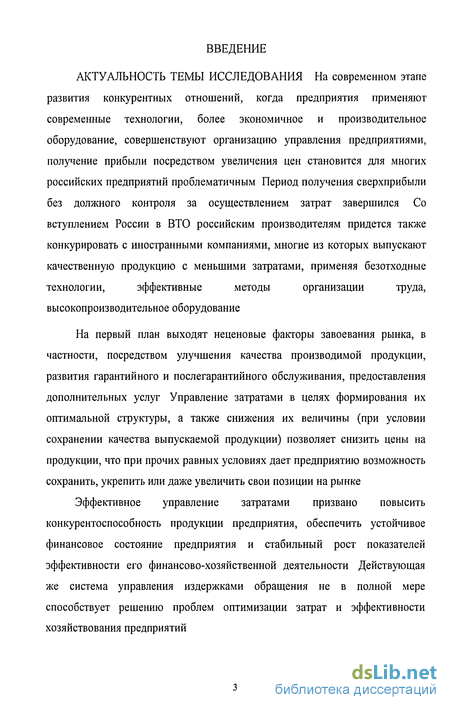 ВВЕДЕНИЕ

АКТУАЛЬНОСТЬ ТЕМЫ ИССЛЕДОВАНИЯ На современном этапе развития конкурентных отношений, когда предприятия применяют современные технологии, более экономичное и производительное оборудование, совершенствуют организацию управления предприятиями, получение прибыли посредством увеличения цен становится для многих российских предприятий проблематичным Период получения сверхприбыли без должного контроля за осуществлением затрат завершился Со вступлением России в ВТО российским производителям придется также конкурировать с иностранными компаниями, многие из которых выпускают качественную продукцию с меньшими затратами, применяя безотходные технологии, эффективные методы организации труда, высокопроизводительное оборудование

На первый план выходят неценовые факторы завоевания рынка, в частности, посредством улучшения качества производимой продукции, развития гарантийного и послегарантийного обслуживания, предоставления дополнительных услуг Управление затратами в целях формирования их оптимальной структуры, а также снижения их величины (при условии сохранении качества выпускаемой продукции) позволяет снизить цены на продукции, что при прочих равных условиях дает предприятию возможность сохранить, укрепить или даже увеличить свои позиции на рынке

Эффективное управление затратами призвано повысить конкурентоспособность продукции предприятия, обеспечить устойчивое финансовое состояние предприятия и стабильный рост показателей эффективности его финансово-хозяйственной деятельности Действующая же система управления издержками обращения не в полной мере способствует решению проблем оптимизации затрат и эффективности хозяйствования предприятий

3

dsLib.net
библиотека диссертаций